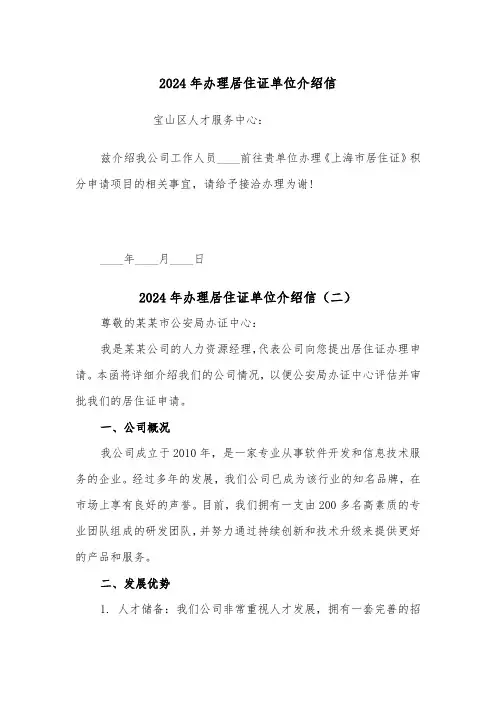 2024年办理居住证单位介绍信

宝山区人才服务中心：

兹介绍我公司工作人员____前往贵单位办理《上海市居住证》积分申请项目的相关事宜，请给予接洽办理为谢！

____年____月____日

2024年办理居住证单位介绍信（二）

尊敬的某某市公安局办证中心：

我是某某公司的人力资源经理，代表公司向您提出居住证办理申请。本函将详细介绍我们的公司情况，以便公安局办证中心评估并审批我们的居住证申请。

一、公司概况

我公司成立于2010年，是一家专业从事软件开发和信息技术服务的企业。经过多年的发展，我们公司已成为该行业的知名品牌，在市场上享有良好的声誉。目前，我们拥有一支由200多名高素质的专业团队组成的研发团队，并努力通过持续创新和技术升级来提供更好的产品和服务。

二、发展优势

1. 人才储备：我们公司非常重视人才发展，拥有一套完善的招